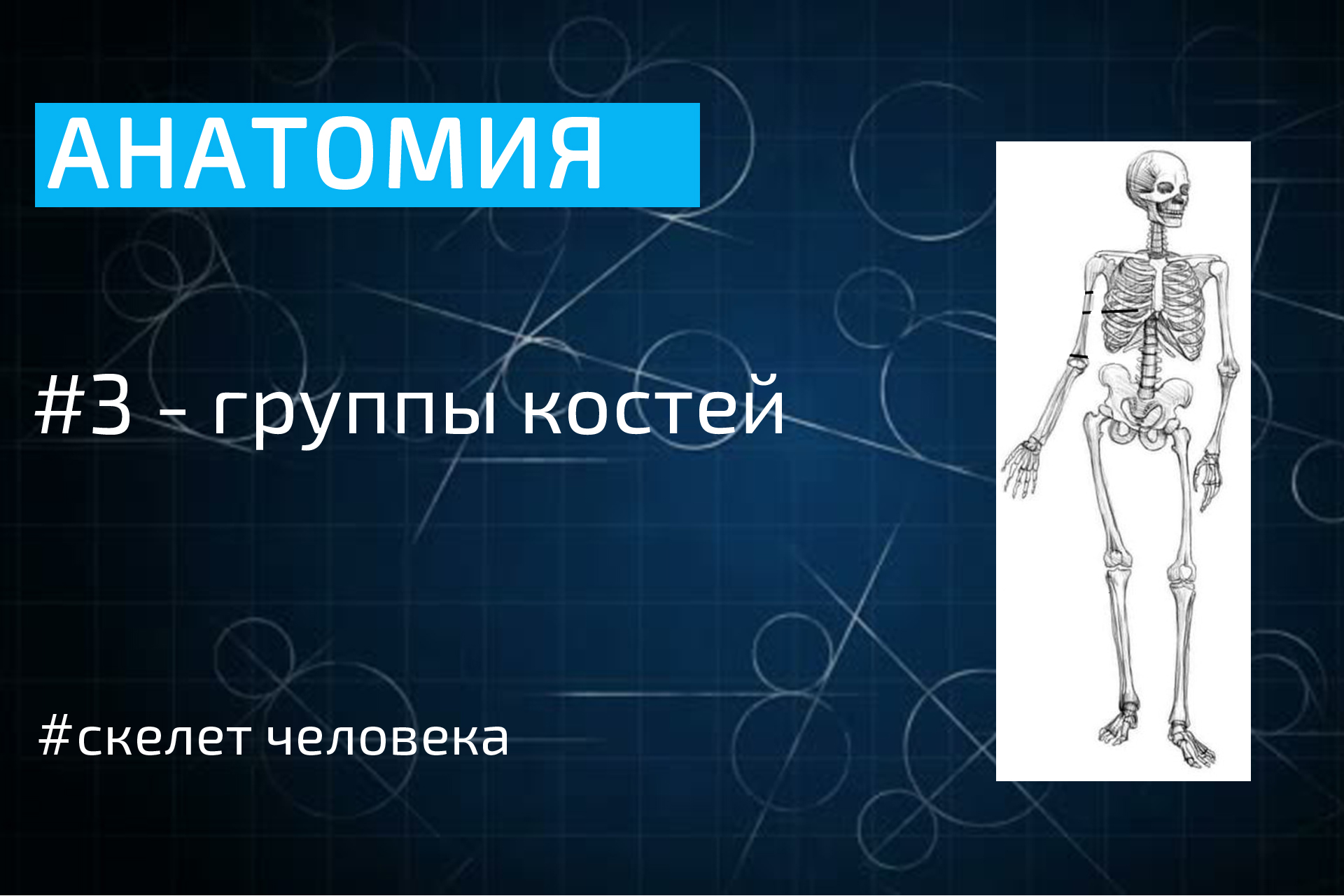 АНАТОМИЯ

#3 - группы костей

#скелет человека